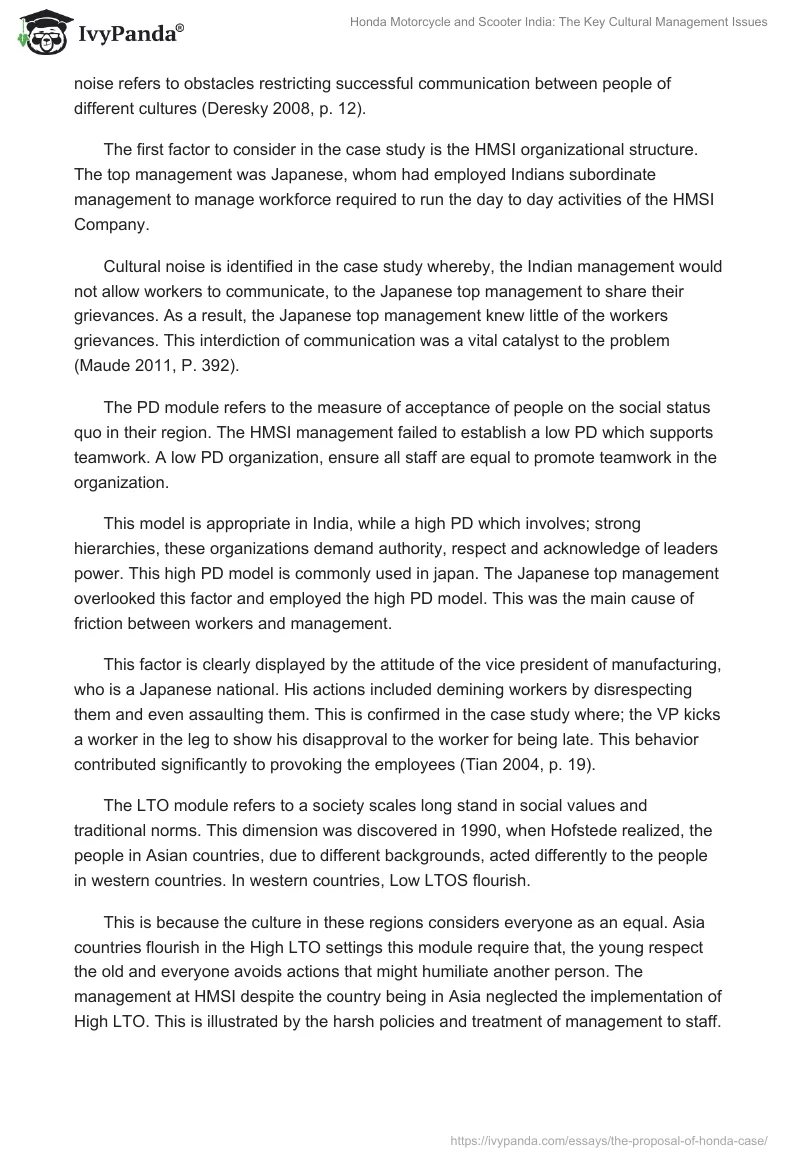 IvyPanda®

Honda Motorcycle and Scooter India: The Key Cultural Management Issues

noise refers to obstacles restricting successful communication between people of different cultures (Deresky 2008, p. 12).

The first factor to consider in the case study is the HMSI organizational structure. The top management was Japanese, whom had employed Indians subordinate management to manage workforce required to run the day to day activities of the HMSI Company.

Cultural noise is identified in the case study whereby, the Indian management would not allow workers to communicate, to the Japanese top management to share their grievances. As a result, the Japanese top management knew little of the workers grievances. This interdiction of communication was a vital catalyst to the problem (Maude 2011, P. 392).

The PD module refers to the measure of acceptance of people on the social status quo in their region. The HMSI management failed to establish a low PD which supports teamwork. A low PD organization, ensure all staff are equal to promote teamwork in the organization.

This model is appropriate in India, while a high PD which involves; strong hierarchies, these organizations demand authority, respect and acknowledge of leaders power. This high PD model is commonly used in japan. The Japanese top management overlooked this factor and employed the high PD model. This was the main cause of friction between workers and management.

This factor is clearly displayed by the attitude of the vice president of manufacturing, who is a Japanese national. His actions included demining workers by disrespecting them and even assaulting them. This is confirmed in the case study where; the VP kicks a worker in the leg to show his disapproval to the worker for being late. This behavior contributed significantly to provoking the employees (Tian 2004, p. 19).

The LTO module refers to a society scales long stand in social values and traditional norms. This dimension was discovered in 1990, when Hofstede realized, the people in Asian countries, due to different backgrounds, acted differently to the people in western countries. In western countries, Low LTOS flourish.

This is because the culture in these regions considers everyone as an equal. Asia countries flourish in the High LTO settings this module require that, the young respect the old and everyone avoids actions that might humiliate another person. The management at HMSI despite the country being in Asia neglected the implementation of High LTO. This is illustrated by the harsh policies and treatment of management to staff.

https://ivypanda.com/essays/the-proposal-of-honda-case/